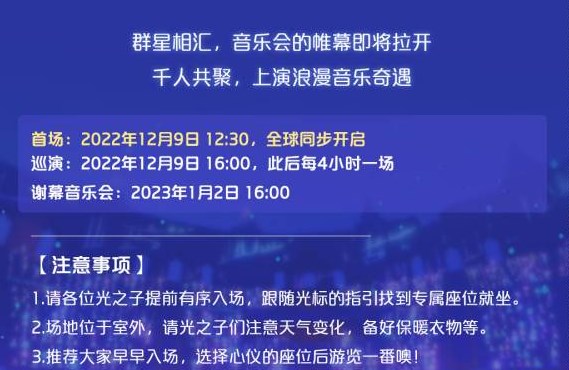 群星相汇，音乐会的帷幕即将拉开
千人共聚，上演浪漫音乐奇遇

首场：2022年12月9日 12:30，全球同步开启
巡演：2022年12月9日 16:00，此后每4小时一场
谢幕音乐会：2023年1月2日 16:00

【注意事项】
1.请各位光之子提前有序入场，跟随光标的指引找到专属座位就坐。
2.场地位于室外，请光之子们注意天气变化，备好保暖衣物等。
3.推荐大家早早入场，选择心仪的座位后游览一番噢！